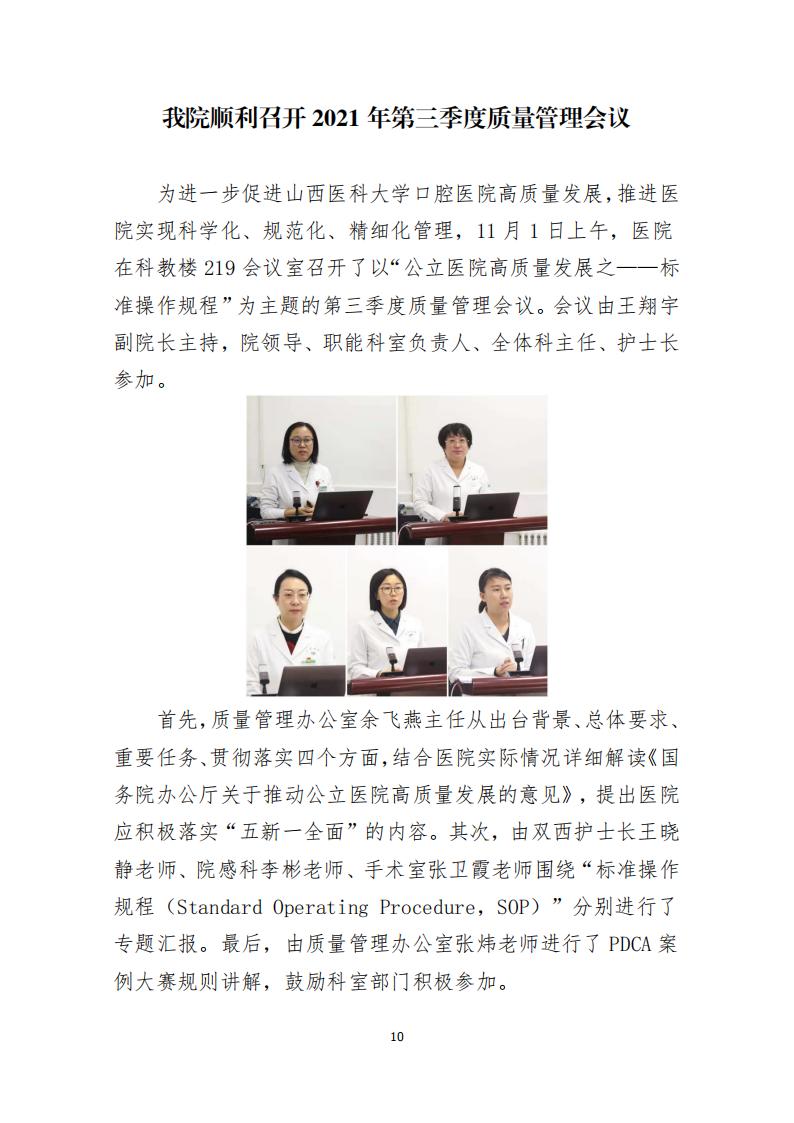 我院顺利召开2021年第三季度质量管理会议

为进一步促进山西医科大学口腔医院高质量发展，推进医院实现科学化、规范化、精细化管理，11月1日上午，医院在科教楼219会议室召开了以“公立医院高质量发展之——标准操作规程”为主题的第三季度质量管理会议。会议由王翔宇副院长主持，院领导、职能科室负责人、全体科主任、护士长参加。

首先，质量管理办公室余飞燕主任从出台背景、总体要求、重要任务、贯彻落实四个方面，结合医院实际情况详细解读《国务院办公厅关于推动公立医院高质量发展的意见》，提出医院应积极落实“五新一全面”的内容。其次，由双西护士长王晓静老师、院感科李彬老师、手术室张卫霞老师围绕“标准操作规程（Standard Operating Procedure，SOP）”分别进行了专题汇报。最后，由质量管理办公室张炜老师进行了PDCA案例大赛规则讲解，鼓励科室部门积极参加。

10